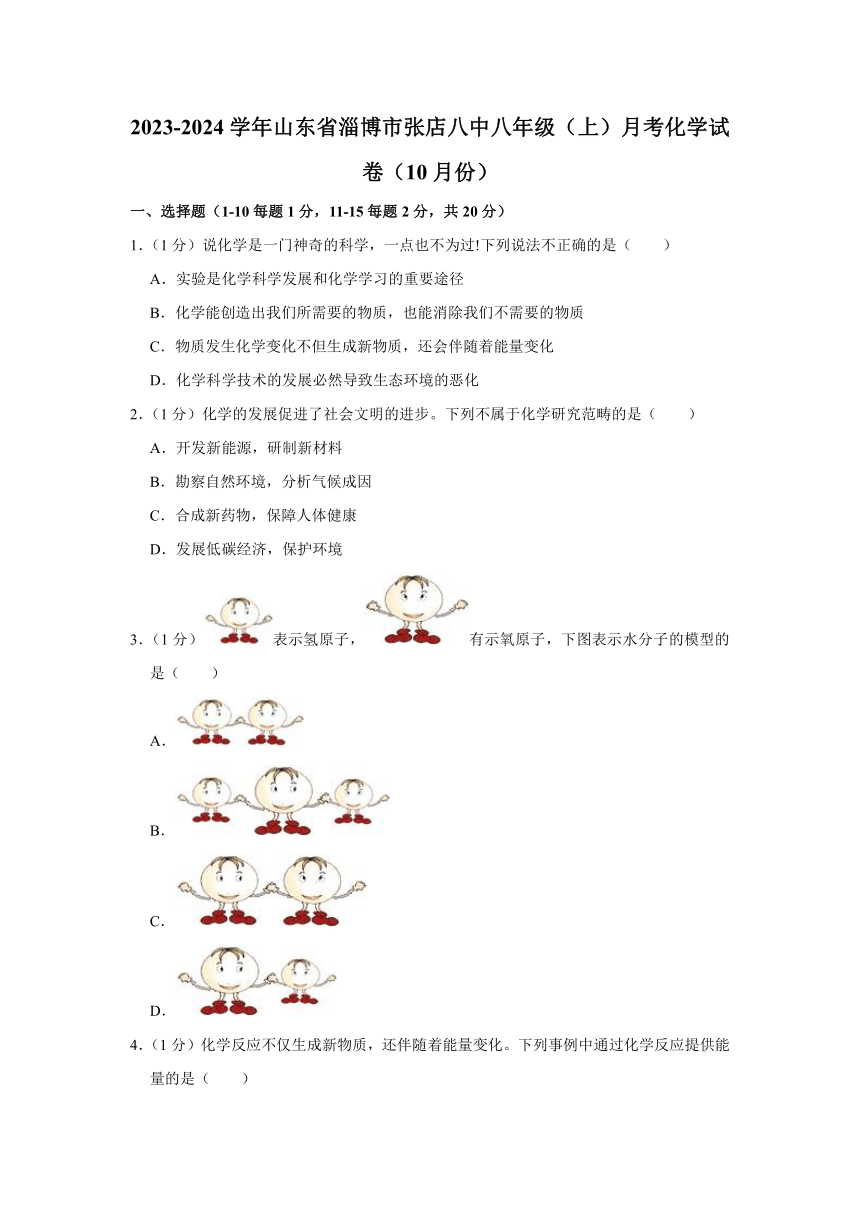 2023-2024 学年山东省淄博市张店八中八年级（上）月考化学试卷（10 月份）

一、选择题（1-10 每题 1 分，11-15 每题 2 分，共 20 分）

1.（1 分）说化学是一门神奇的科学，一点也不为过!下列说法不正确的是（　　）

A．实验是化学科学发展和化学学习的重要途径

B．化学能创造出我们所需要的物质，也能消除我们不需要的物质

C．物质发生化学变化不但生成新物质，还会伴随着能量变化

D．化学科学技术的发展必然导致生态环境的恶化

2.（1 分）化学的发展促进了社会文明的进步。下列不属于化学研究范畴的是（　　）

A．开发新能源，研制新材料

B．勘察自然环境，分析气候成因

C．合成新药物，保障人体健康

D．发展低碳经济，保护环境

3.（1 分）表示氢原子，有示氧原子，下图表示水分子的模型的是（　　）

A．

B．

C．

D．

4.（1 分）化学反应不仅生成新物质，还伴随着能量变化。下列事例中通过化学反应提供能量的是（　　）